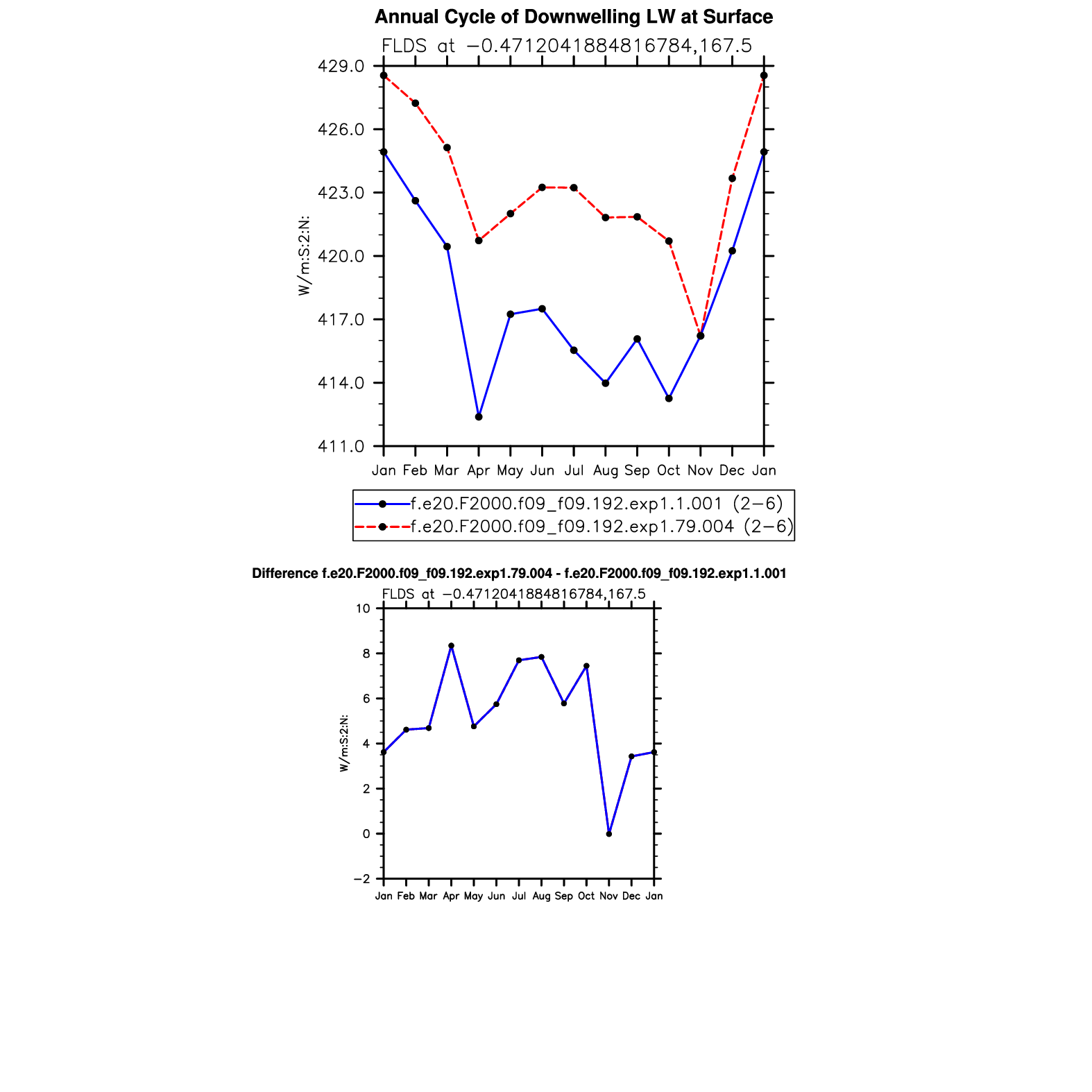 Annual Cycle of Downwelling LW at Surface

FLDS at −0.4712041884816784,167.5

429.0
426.0
423.0
420.0
417.0
414.0
411.0

W/m:S:2:N:

Jan Feb Mar Apr May Jun Jul Aug Sep Oct Nov Dec Jan

f.e20.F2000.f09_f09.192.exp1.1.001 (2−6)
f.e20.F2000.f09_f09.192.exp1.79.004 (2−6)

Difference f.e20.F2000.f09_f09.192.exp1.79.004 - f.e20.F2000.f09_f09.192.exp1.1.001

FLDS at −0.4712041884816784,167.5

10
8
6
4
2
0
−2

W/m:S:2:N:

Jan Feb Mar Apr May Jun Jul Aug Sep Oct Nov Dec Jan